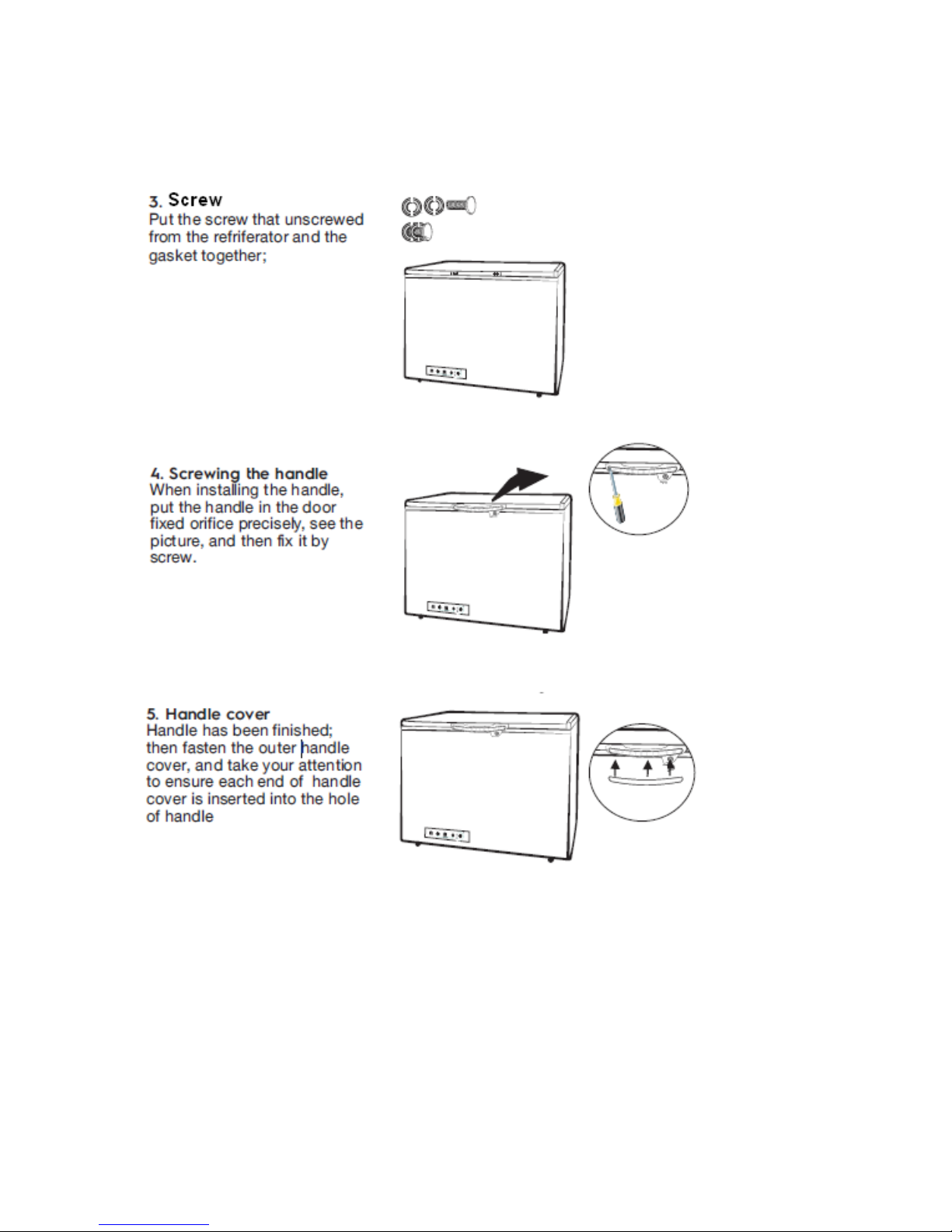 3. Screw
Put the screw that unscrewed from the refriferator and the gasket together;

4. Screwing the handle
When installing the handle, put the handle in the door fixed orifice precisely, see the picture, and then fix it by screw.

5. Handle cover
Handle has been finished; then fasten the outer handle cover, and take your attention to ensure each end of handle cover is inserted into the hole of handle